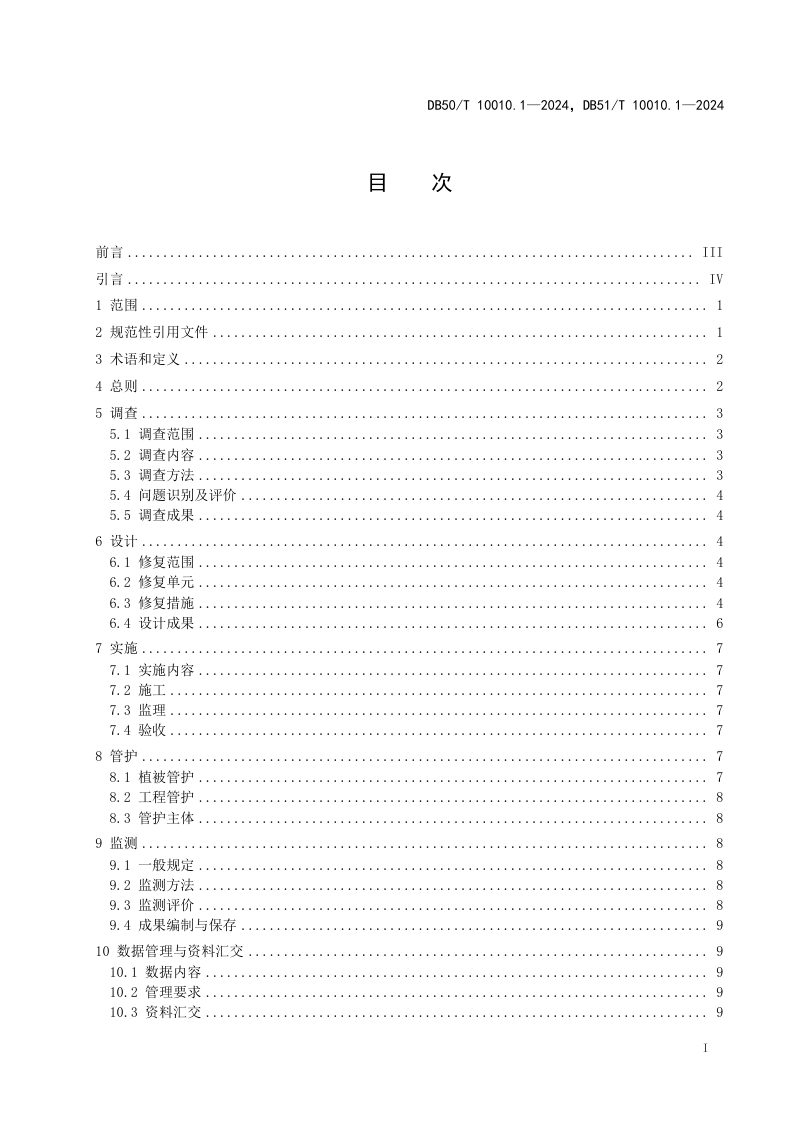 DB50/T 10010.1—2024，DB51/T 10010.1—2024

目 次

前言 III
引言 IV
1 范围 1
2 规范性引用文件 1
3 术语和定义 2
4 总则 2
5 调查 3
5.1 调查范围 3
5.2 调查内容 3
5.3 调查方法 3
5.4 问题识别及评价 4
5.5 调查成果 4
6 设计 4
6.1 修复范围 4
6.2 修复单元 4
6.3 修复措施 4
6.4 设计成果 6
7 实施 7
7.1 实施内容 7
7.2 施工 7
7.3 监理 7
7.4 验收 7
8 管护 7
8.1 植被管护 7
8.2 工程管护 8
8.3 管护主体 8
9 监测 8
9.1 一般规定 8
9.2 监测方法 8
9.3 监测评价 8
9.4 成果编制与保存 9
10 数据管理与资料汇交 9
10.1 数据内容 9
10.2 管理要求 9
10.3 资料汇交 9

I